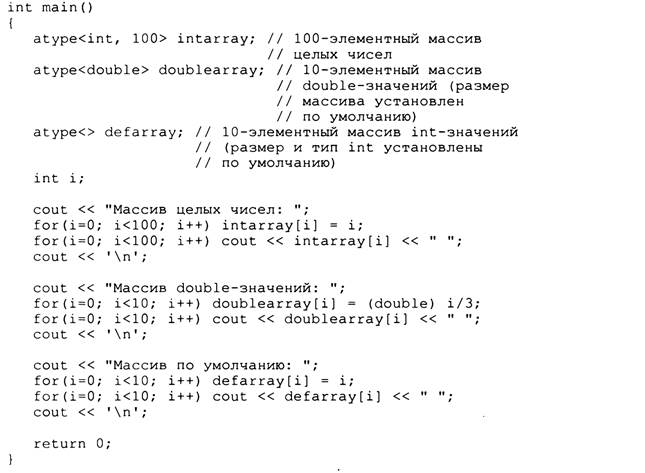 int main()
{
  atype<int, 100> intarray; // 100-элементный массив
                             // целых чисел
  atype<double> doublearray; // 10-элементный массив
                              // double-значений (размер
                              // массива установлен
                              // по умолчанию)
  atype<> defarray; // 10-элементный массив int-значений
                     // (размер и тип int установлены
                     // по умолчанию)
  int i;

  cout << "Массив целых чисел: ";
  for(i=0; i<100; i++) intarray[i] = i;
  for(i=0; i<100; i++) cout << intarray[i] << " ";
  cout << '\n';

  cout << "Массив double-значений: ";
  for(i=0; i<10; i++) doublearray[i] = (double) i/3;
  for(i=0; i<10; i++) cout << doublearray[i] << " ";
  cout << '\n';

  cout << "Массив по умолчанию: ";
  for(i=0; i<10; i++) defarray[i] = i;
  for(i=0; i<10; i++) cout << defarray[i] << " ";
  cout << '\n';

  return 0;
}